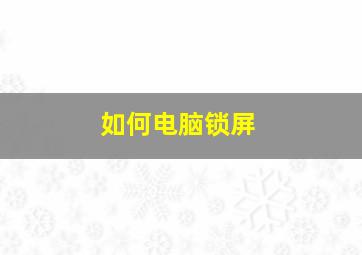 如何电脑锁屏